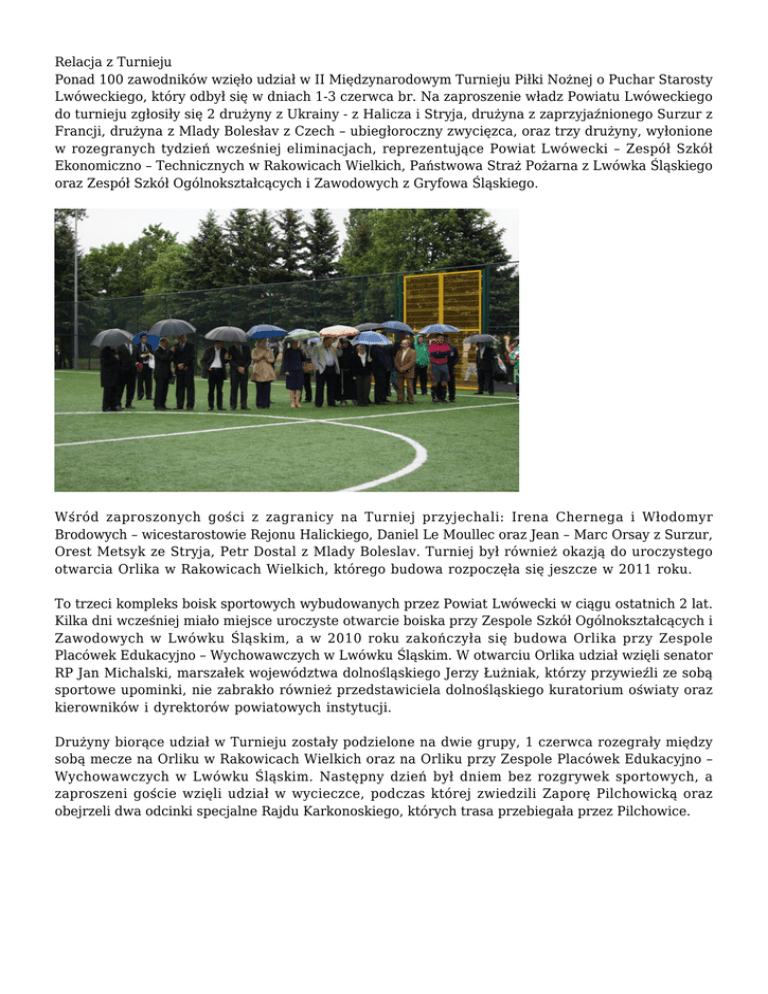 Relacja z Turnieju
Ponad 100 zawodników wzięło udział w II Międzynarodowym Turnieju Piłki Nożnej o Puchar Starosty Lwóweckiego, który odbył się w dniach 1-3 czerwca br. Na zaproszenie władz Powiatu Lwóweckiego do turnieju zgłosiły się 2 drużyny z Ukrainy - z Halicza i Stryja, drużyna z zaprzyjaźnionego Surzur z Francji, drużyna z Mlady Bolesłav z Czech – ubiegłoroczny zwycięzca, oraz trzy drużyny, wyłonione w rozegranych tydzień wcześniej eliminacjach, reprezentujące Powiat Lwówecki – Zespół Szkół Ekonomiczno – Technicznych w Rakowicach Wielkich, Państwowa Straż Pożarna z Lwówka Śląskiego oraz Zespół Szkół Ogólnokształcących i Zawodowych z Gryfowa Śląskiego.

Wśród zaproszonych gości z zagranicy na Turniej przyjechali: Irena Chernega i Włodomyr Brodowych – wicestarostowie Rejonu Halickiego, Daniel Le Moullec oraz Jean – Marc Orsay z Surzur, Orest Metsyk ze Stryja, Petr Dostal z Mlady Boleslav. Turniej był również okazją do uroczystego otwarcia Orlika w Rakowicach Wielkich, którego budowa rozpoczęła się jeszcze w 2011 roku.

To trzeci kompleks boisk sportowych wybudowanych przez Powiat Lwówecki w ciągu ostatnich 2 lat. Kilka dni wcześniej miało miejsce uroczyste otwarcie boiska przy Zespole Szkół Ogólnokształcących i Zawodowych w Lwówku Śląskim, a w 2010 roku zakończyła się budowa Orlika przy Zespole Placówek Edukacyjno – Wychowawczych w Lwówku Śląskim. W otwarciu Orlika udział wzięli senator RP Jan Michalski, marszałek województwa dolnośląskiego Jerzy Łużniak, którzy przywieźli ze sobą sportowe upominki, nie zabrakło również przedstawiciela dolnośląskiego kuratorium oświaty oraz kierowników i dyrektorów powiatowych instytucji.

Drużyny biorące udział w Turnieju zostały podzielone na dwie grupy, 1 czerwca rozegrały między sobą mecze na Orliku w Rakowicach Wielkich oraz na Orliku przy Zespole Placówek Edukacyjno – Wychowawczych w Lwówku Śląskim. Następny dzień był dniem bez rozgrywek sportowych, a zaproszeni goście wzięli udział w wycieczce, podczas której zwiedzili Zaporę Pilchowicką oraz obejrzeli dwa odcinki specjalne Rajdu Karkonoskiego, których trasa przebiegała przez Pilchowice.